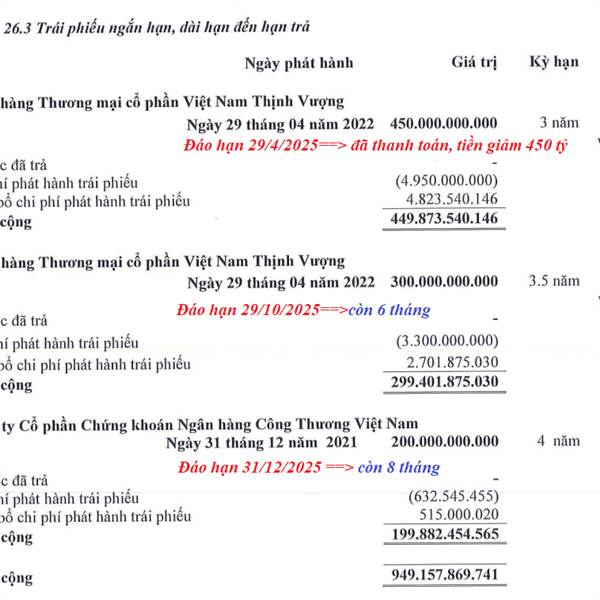 26.3 Trái phiếu ngắn hạn, dài hạn đến hạn trả

| | Ngày phát hành | Giá trị | Kỳ hạn |
|---|---|---|---|
| hàng Thương mại cổ phần Việt Nam Thịnh Vượng | | | |
| | Ngày 29 tháng 04 năm 2022 | 450.000.000.000 | 3 năm |
| | Đáo hạn 29/4/2025==> đã thanh toán, tiền giảm 450 tỷ | | |
| c đã trả | | - | |
| í phát hành trái phiếu | | (4.950.000.000) | |
| ổ chi phí phát hành trái phiếu | | 4.823.540.146 | |
| cộng | | 449.873.540.146 | |
| hàng Thương mại cổ phần Việt Nam Thịnh Vượng | | | |
| | Ngày 29 tháng 04 năm 2022 | 300.000.000.000 | 3.5 năm |
| | Đáo hạn 29/10/2025==>còn 6 tháng | | |
| c đã trả | | - | |
| í phát hành trái phiếu | | (3.300.000.000) | |
| ổ chi phí phát hành trái phiếu | | 2.701.875.030 | |
| cộng | | 299.401.875.030 | |
| ty Cổ phần Chứng khoán Ngân hàng Công Thương Việt Nam | | | |
| | Ngày 31 tháng 12 năm 2021 | 200.000.000.000 | 4 năm |
| | Đáo hạn 31/12/2025 ==> còn 8 tháng | | |
| c đã trả | | - | |
| í phát hành trái phiếu | | (632.545.455) | |
| ổ chi phí phát hành trái phiếu | | 515.000.020 | |
| cộng | | 199.882.454.565 | |
| cộng | | 949.157.869.741 | |